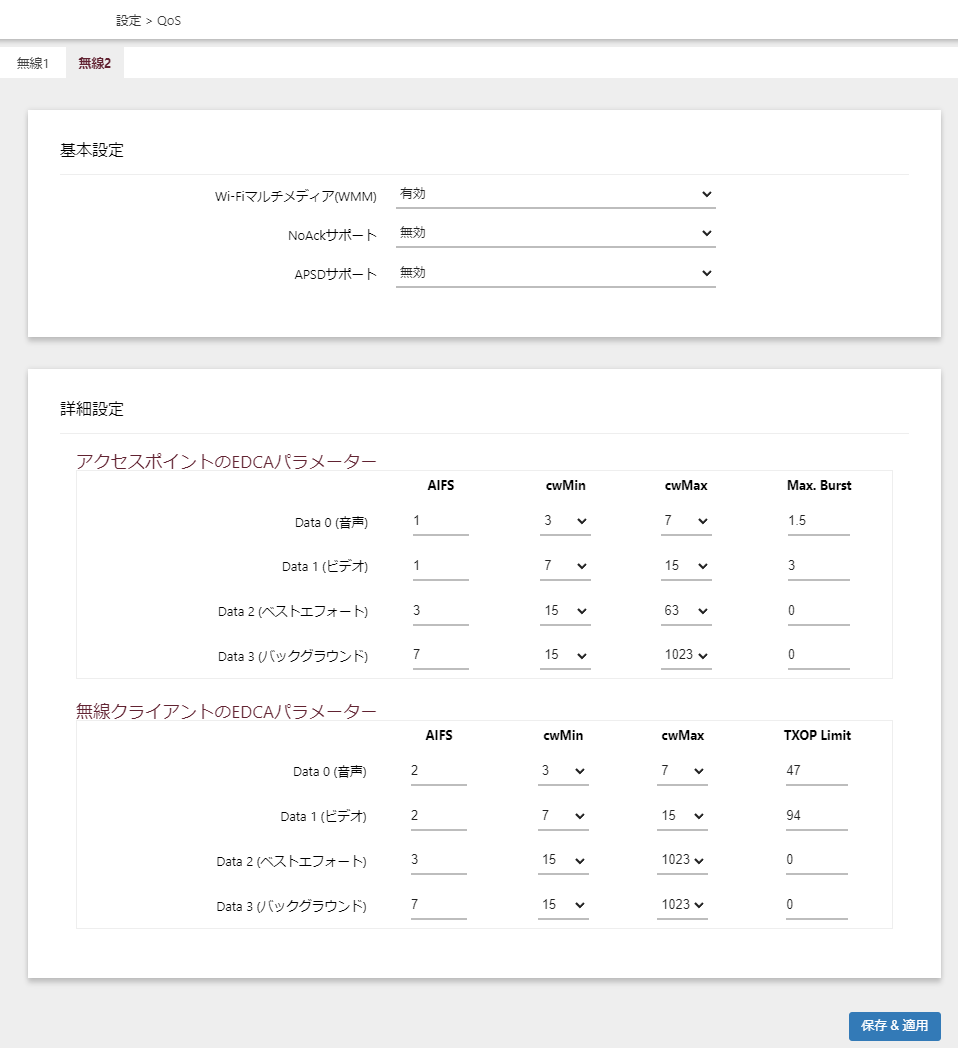 設定 > QoS

無線1 無線2

基本設定

Wi-Fiマルチメディア(WMM) 有効

NoAckサポート 無効

APSDサポート 無効

詳細設定

アクセスポイントのEDCAパラメーター

| | AIFS | cwMin | cwMax | Max. Burst |
|---|---|---|---|---|
| Data 0 (音声) | 1 | 3 | 7 | 1.5 |
| Data 1 (ビデオ) | 1 | 7 | 15 | 3 |
| Data 2 (ベストエフォート) | 3 | 15 | 63 | 0 |
| Data 3 (バックグラウンド) | 7 | 15 | 1023 | 0 |

無線クライアントのEDCAパラメーター

| | AIFS | cwMin | cwMax | TXOP Limit |
|---|---|---|---|---|
| Data 0 (音声) | 2 | 3 | 7 | 47 |
| Data 1 (ビデオ) | 2 | 7 | 15 | 94 |
| Data 2 (ベストエフォート) | 3 | 15 | 1023 | 0 |
| Data 3 (バックグラウンド) | 7 | 15 | 1023 | 0 |

保存 & 適用